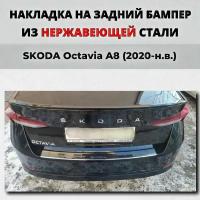 НАКЛАДКА НА ЗАДНИЙ БАМПЕР ИЗ НЕРЖАВЕЮЩЕЙ СТАЛИ

SKODA Octavia A8 (2020-н.в.)

SKODA

OCTAVIA